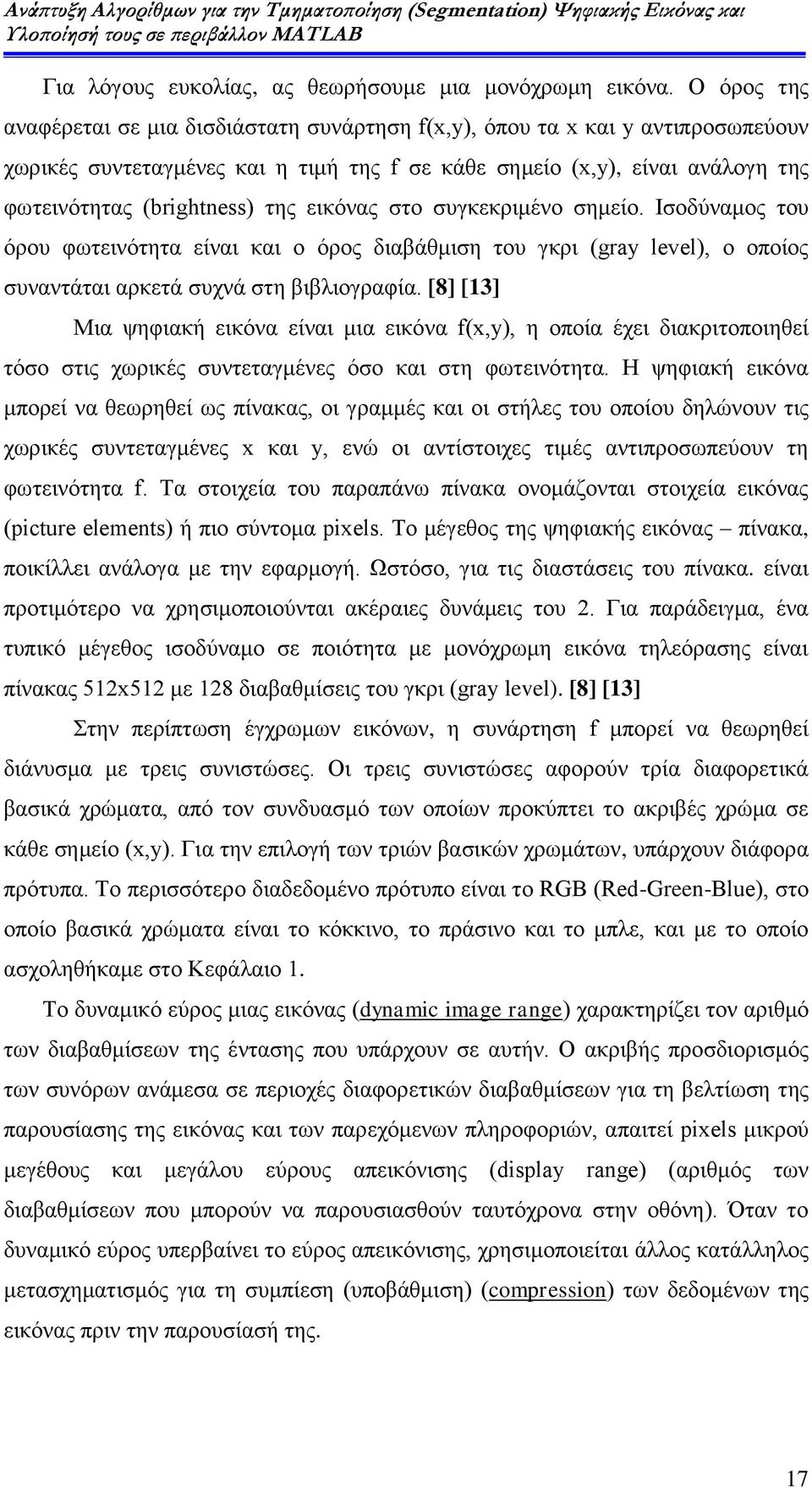 Ανάπτυξη Αλγορίθμων για την Τμηματοποίηση (Segmentation) Ψηφιακής Εικόνας και Υλοποίησή τους σε περιβάλλον MATLAB

Για λόγους ευκολίας, ας θεωρήσουμε μια μονόχρωμη εικόνα. Ο όρος της αναφέρεται σε μια δισδιάστατη συνάρτηση f(x,y), όπου τα x και y αντιπροσωπεύουν χωρικές συντεταγμένες και η τιμή της f σε κάθε σημείο (x,y), είναι ανάλογη της φωτεινότητας (brightness) της εικόνας στο συγκεκριμένο σημείο. Ισοδύναμος του όρου φωτεινότητα είναι και ο όρος διαβάθμιση του γκρι (gray level), ο οποίος συναντάται αρκετά συχνά στη βιβλιογραφία. [8] [13]

Μια ψηφιακή εικόνα είναι μια εικόνα f(x,y), η οποία έχει διακριτοποιηθεί τόσο στις χωρικές συντεταγμένες όσο και στη φωτεινότητα. Η ψηφιακή εικόνα μπορεί να θεωρηθεί ως πίνακας, οι γραμμές και οι στήλες του οποίου δηλώνουν τις χωρικές συντεταγμένες x και y, ενώ οι αντίστοιχες τιμές αντιπροσωπεύουν τη φωτεινότητα f. Τα στοιχεία του παραπάνω πίνακα ονομάζονται στοιχεία εικόνας (picture elements) ή πιο σύντομα pixels. Το μέγεθος της ψηφιακής εικόνας – πίνακα, ποικίλλει ανάλογα με την εφαρμογή. Ωστόσο, για τις διαστάσεις του πίνακα. είναι προτιμότερο να χρησιμοποιούνται ακέραιες δυνάμεις του 2. Για παράδειγμα, ένα τυπικό μέγεθος ισοδύναμο σε ποιότητα με μονόχρωμη εικόνα τηλεόρασης είναι πίνακας 512x512 με 128 διαβαθμίσεις του γκρι (gray level). [8] [13]

Στην περίπτωση έγχρωμων εικόνων, η συνάρτηση f μπορεί να θεωρηθεί διάνυσμα με τρεις συνιστώσες. Οι τρεις συνιστώσες αφορούν τρία διαφορετικά βασικά χρώματα, από τον συνδυασμό των οποίων προκύπτει το ακριβές χρώμα σε κάθε σημείο (x,y). Για την επιλογή των τριών βασικών χρωμάτων, υπάρχουν διάφορα πρότυπα. Το περισσότερο διαδεδομένο πρότυπο είναι το RGB (Red-Green-Blue), στο οποίο βασικά χρώματα είναι το κόκκινο, το πράσινο και το μπλε, και με το οποίο ασχοληθήκαμε στο Κεφάλαιο 1.

Το δυναμικό εύρος μιας εικόνας (dynamic image range) χαρακτηρίζει τον αριθμό των διαβαθμίσεων της έντασης που υπάρχουν σε αυτήν. Ο ακριβής προσδιορισμός των συνόρων ανάμεσα σε περιοχές διαφορετικών διαβαθμίσεων για τη βελτίωση της παρουσίασης της εικόνας και των παρεχόμενων πληροφοριών, απαιτεί pixels μικρού μεγέθους και μεγάλου εύρους απεικόνισης (display range) (αριθμός των διαβαθμίσεων που μπορούν να παρουσιασθούν ταυτόχρονα στην οθόνη). Όταν το δυναμικό εύρος υπερβαίνει το εύρος απεικόνισης, χρησιμοποιείται άλλος κατάλληλος μετασχηματισμός για τη συμπίεση (υποβάθμιση) (compression) των δεδομένων της εικόνας πριν την παρουσίασή της.

17